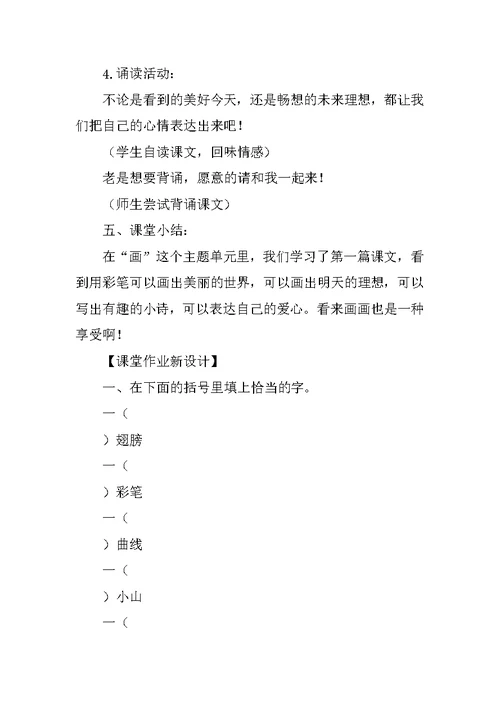 4. 诵读活动：

不论是看到的美好今天，还是畅想的未来理想，都让我们把自己的心情表达出来吧！

（学生自读课文，回味情感）

老是想要背诵，愿意的请和我一起来！

（师生尝试背诵课文）

五、课堂小结：

在“画”这个主题单元里，我们学习了第一篇课文，看到用彩笔可以画出美丽的世界，可以画出明天的理想，可以写出有趣的小诗，可以表达自己的爱心。看来画画也是一种享受啊！

【课堂作业新设计】

一、在下面的括号里填上恰当的字。

一（

）翅膀

一（

）彩笔

一（

）曲线

一（

）小山

一（